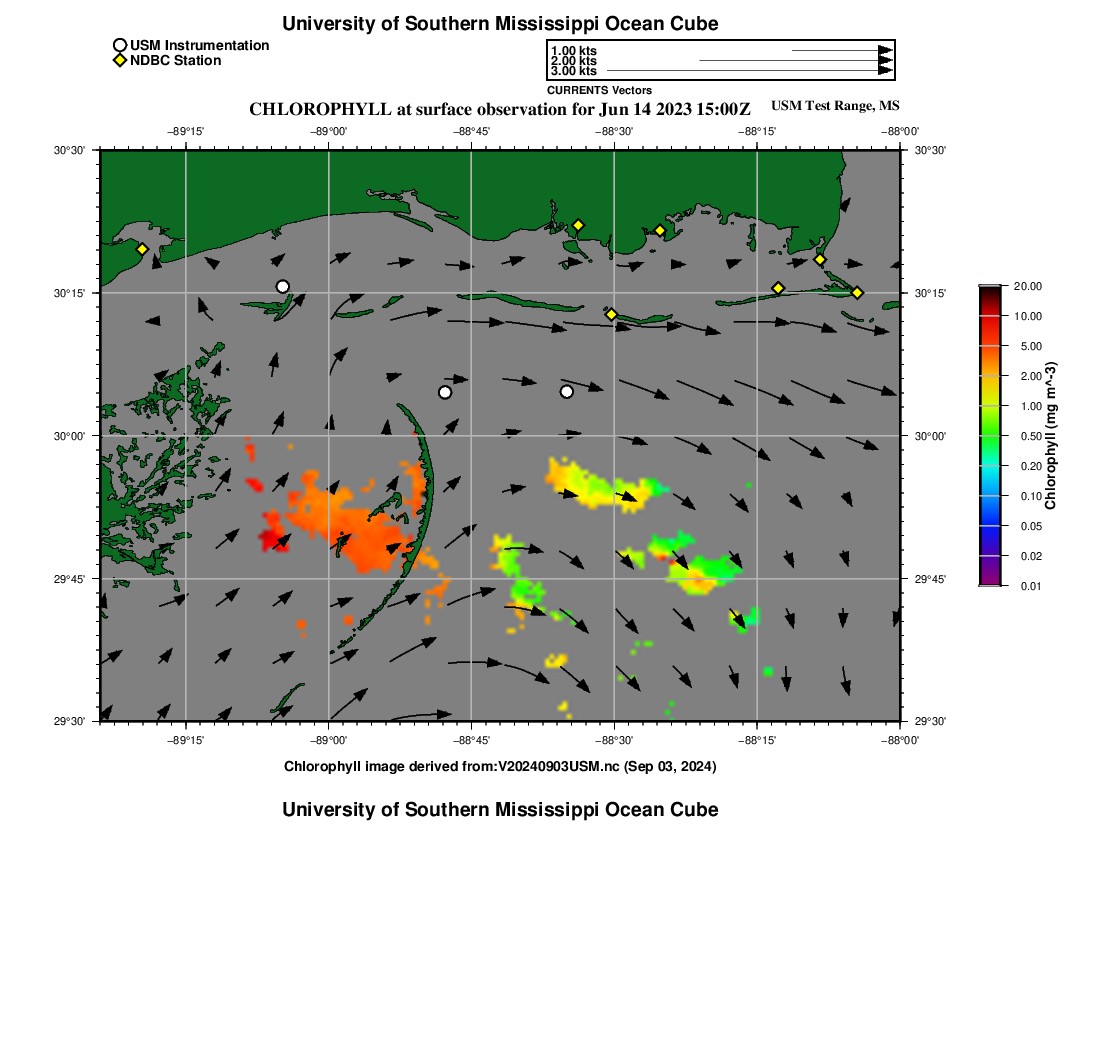 University of Southern Mississippi Ocean Cube

USM Instrumentation
NDBC Station

1.00 kts
2.00 kts
3.00 kts
CURRENTS Vectors

CHLOROPHYLL at surface observation for Jun 14 2023 15:00Z

USM Test Range, MS

−89°15' −89°00' −88°45' −88°30' −88°15' −88°00'

30°30' 30°15' 30°00' 29°45' 29°30'

30°30' 30°15' 30°00' 29°45' 29°30'

−89°15' −89°00' −88°45' −88°30' −88°15' −88°00'

20.00
10.00
5.00
2.00
1.00
0.50
0.20
0.10
0.05
0.02
0.01

Chlorophyll (mg m^-3)

Chlorophyll image derived from:V20240903USM.nc (Sep 03, 2024)

University of Southern Mississippi Ocean Cube